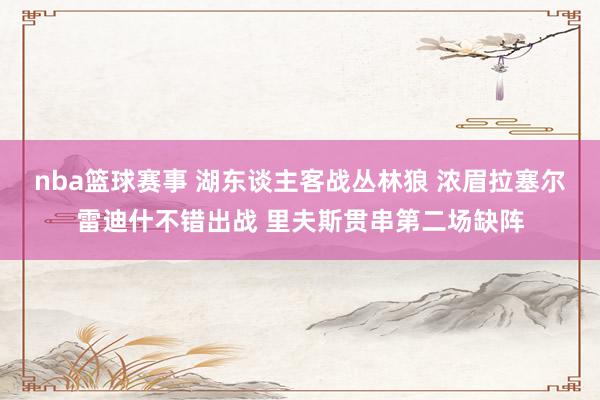 nba篮球赛事 湖东谈主客战丛林狼 浓眉拉塞尔雷迪什不错出战 里夫斯贯串第二场缺阵